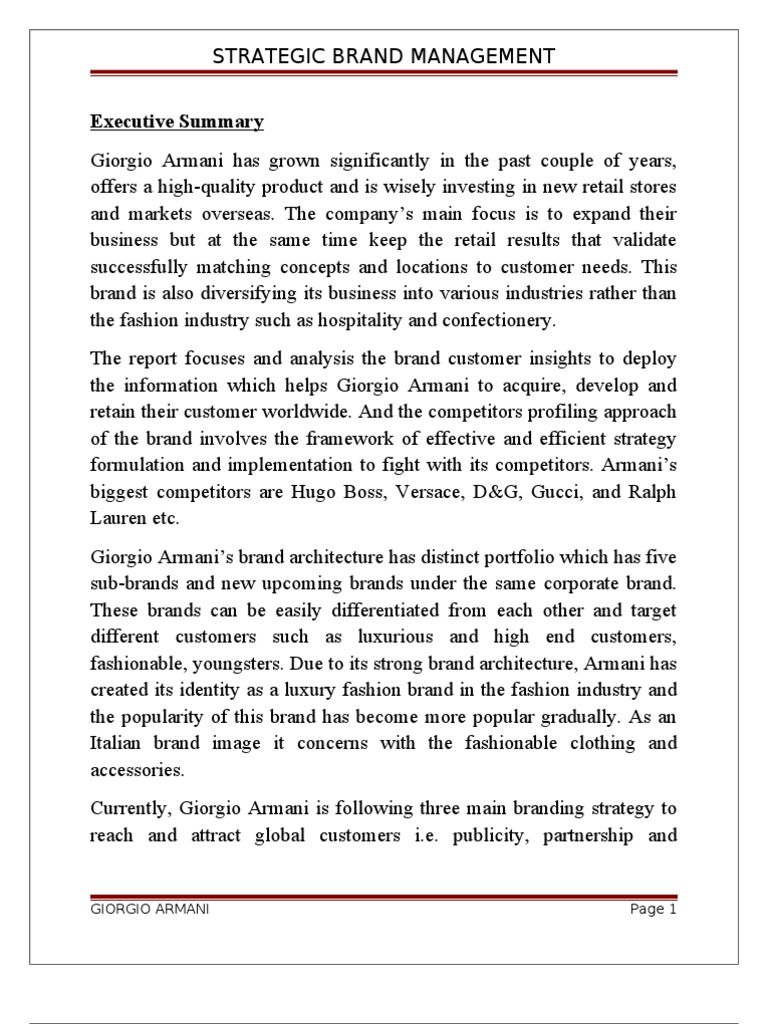 STRATEGIC BRAND MANAGEMENT

Executive Summary

Giorgio Armani has grown significantly in the past couple of years, offers a high-quality product and is wisely investing in new retail stores and markets overseas. The company's main focus is to expand their business but at the same time keep the retail results that validate successfully matching concepts and locations to customer needs. This brand is also diversifying its business into various industries rather than the fashion industry such as hospitality and confectionery.

The report focuses and analysis the brand customer insights to deploy the information which helps Giorgio Armani to acquire, develop and retain their customer worldwide. And the competitors profiling approach of the brand involves the framework of effective and efficient strategy formulation and implementation to fight with its competitors. Armani's biggest competitors are Hugo Boss, Versace, D&G, Gucci, and Ralph Lauren etc.

Giorgio Armani's brand architecture has distinct portfolio which has five sub-brands and new upcoming brands under the same corporate brand. These brands can be easily differentiated from each other and target different customers such as luxurious and high end customers, fashionable, youngsters. Due to its strong brand architecture, Armani has created its identity as a luxury fashion brand in the fashion industry and the popularity of this brand has become more popular gradually. As an Italian brand image it concerns with the fashionable clothing and accessories.

Currently, Giorgio Armani is following three main branding strategy to reach and attract global customers i.e. publicity, partnership and

GIORGIO ARMANI Page 1